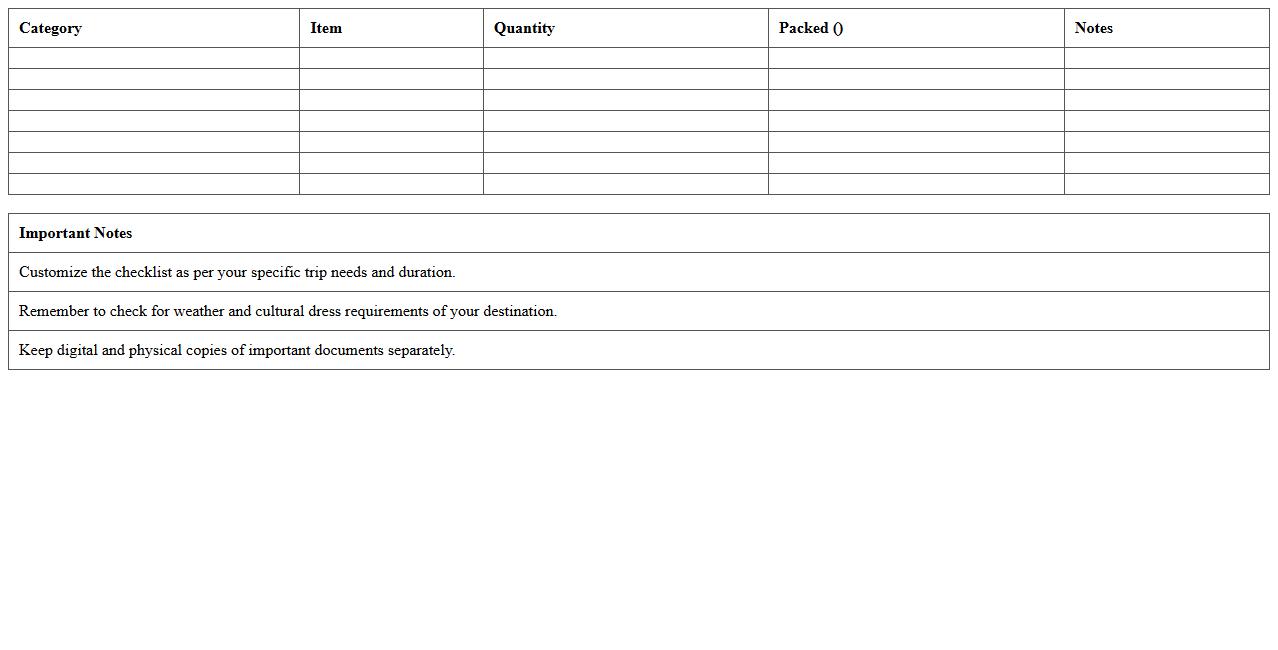 | Category | Item | Quantity | Packed () | Notes |
|---|---|---|---|---|
| | | | | |
| | | | | |
| | | | | |
| | | | | |
| | | | | |
| | | | | |
| | | | | |

| Important Notes |
|---|
| Customize the checklist as per your specific trip needs and duration. |
| Remember to check for weather and cultural dress requirements of your destination. |
| Keep digital and physical copies of important documents separately. |